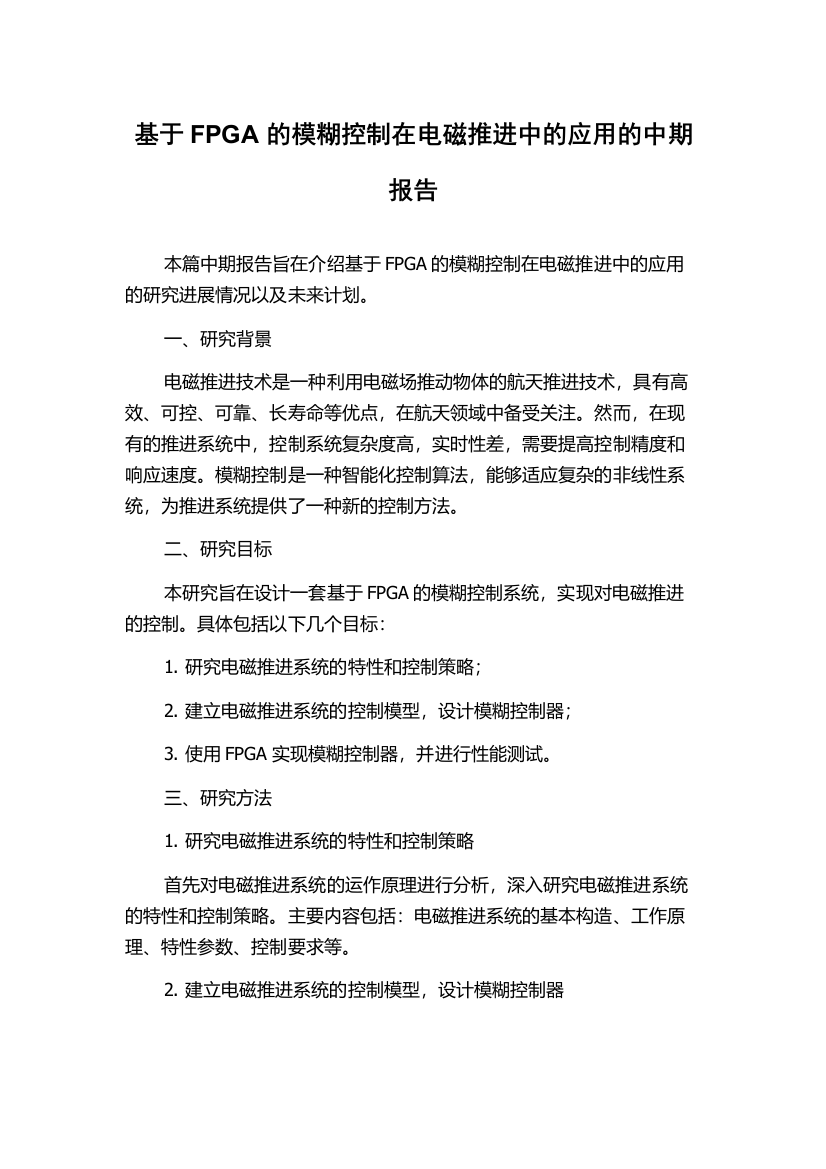 基于 FPGA 的模糊控制在电磁推进中的应用的中期报告

本篇中期报告旨在介绍基于 FPGA 的模糊控制在电磁推进中的应用的研究进展情况以及未来计划。

一、研究背景

电磁推进技术是一种利用电磁场推动物体的航天推进技术，具有高效、可控、可靠、长寿命等优点，在航天领域中备受关注。然而，在现有的推进系统中，控制系统复杂度高，实时性差，需要提高控制精度和响应速度。模糊控制是一种智能化控制算法，能够适应复杂的非线性系统，为推进系统提供了一种新的控制方法。

二、研究目标

本研究旨在设计一套基于 FPGA 的模糊控制系统，实现对电磁推进的控制。具体包括以下几个目标：

1. 研究电磁推进系统的特性和控制策略；

2. 建立电磁推进系统的控制模型，设计模糊控制器；

3. 使用 FPGA 实现模糊控制器，并进行性能测试。

三、研究方法

1. 研究电磁推进系统的特性和控制策略

首先对电磁推进系统的运作原理进行分析，深入研究电磁推进系统的特性和控制策略。主要内容包括：电磁推进系统的基本构造、工作原理、特性参数、控制要求等。

2. 建立电磁推进系统的控制模型，设计模糊控制器